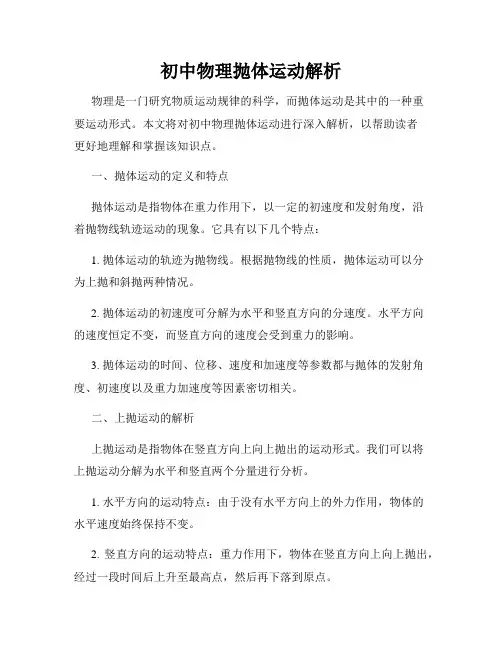 初中物理抛体运动解析

物理是一门研究物质运动规律的科学，而抛体运动是其中的一种重要运动形式。本文将对初中物理抛体运动进行深入解析，以帮助读者更好地理解和掌握该知识点。

一、抛体运动的定义和特点

抛体运动是指物体在重力作用下，以一定的初速度和发射角度，沿着抛物线轨迹运动的现象。它具有以下几个特点：

1. 抛体运动的轨迹为抛物线。根据抛物线的性质，抛体运动可以分为上抛和斜抛两种情况。

2. 抛体运动的初速度可分解为水平和竖直方向的分速度。水平方向的速度恒定不变，而竖直方向的速度会受到重力的影响。

3. 抛体运动的时间、位移、速度和加速度等参数都与抛体的发射角度、初速度以及重力加速度等因素密切相关。

二、上抛运动的解析

上抛运动是指物体在竖直方向上向上抛出的运动形式。我们可以将上抛运动分解为水平和竖直两个分量进行分析。

1. 水平方向的运动特点：由于没有水平方向上的外力作用，物体的水平速度始终保持不变。

2. 竖直方向的运动特点：重力作用下，物体在竖直方向上向上抛出，经过一段时间后上升至最高点，然后再下落到原点。